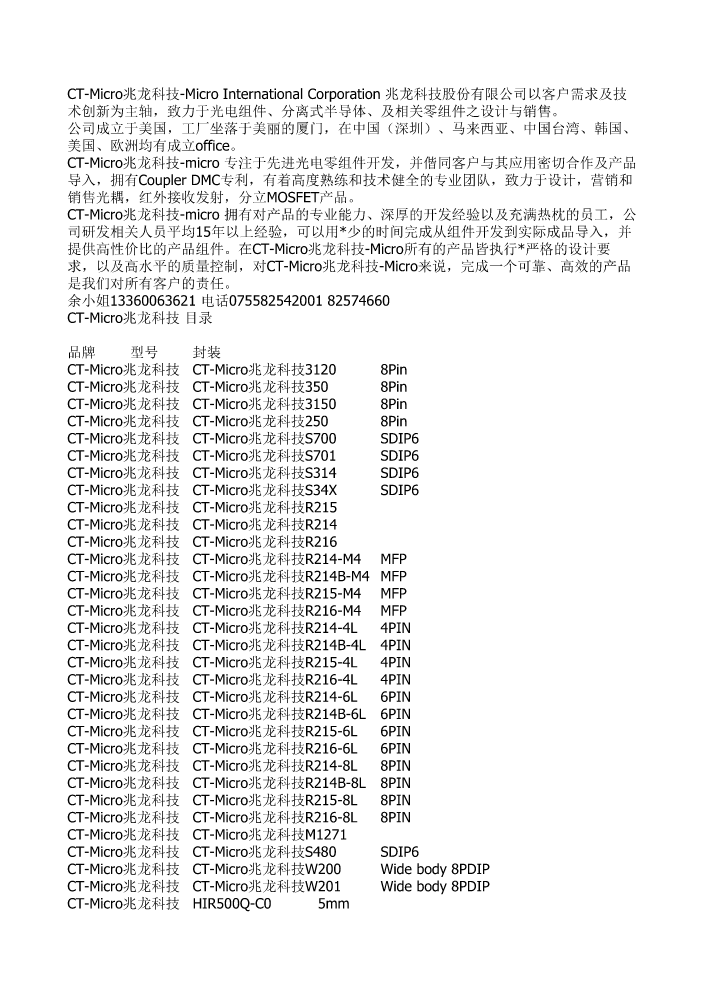 CT-Micro兆龙科技-Micro International Corporation 兆龙科技股份有限公司以客户需求及技术创新为主轴，致力于光电组件、分离式半导体、及相关零组件之设计与销售。
公司成立于美国，工厂坐落于美丽的厦门，在中国（深圳）、马来西亚、中国台湾、韩国、美国、欧洲均有成立office。
CT-Micro兆龙科技-micro 专注于先进光电零组件开发，并偕同客户与其应用密切合作及产品导入，拥有Coupler DMC专利，有着高度熟练和技术健全的专业团队，致力于设计，营销和销售光耦，红外接收发射，分立MOSFET产品。
CT-Micro兆龙科技-micro 拥有对产品的专业能力、深厚的开发经验以及充满热枕的员工，公司研发相关人员平均15年以上经验，可以用*少的时间完成从组件开发到实际成品导入，并提供高性价比的产品组件。在CT-Micro兆龙科技-Micro所有的产品皆执行*严格的设计要求，以及高水平的质量控制，对CT-Micro兆龙科技-Micro来说，完成一个可靠、高效的产品是我们对所有客户的责任。
余小姐13360063621 电话075582542001 82574660
CT-Micro兆龙科技 目录

| 品牌 | 型号 | 封装 |
|---|---|---|
| CT-Micro兆龙科技 | CT-Micro兆龙科技3120 | 8Pin |
| CT-Micro兆龙科技 | CT-Micro兆龙科技350 | 8Pin |
| CT-Micro兆龙科技 | CT-Micro兆龙科技3150 | 8Pin |
| CT-Micro兆龙科技 | CT-Micro兆龙科技250 | 8Pin |
| CT-Micro兆龙科技 | CT-Micro兆龙科技S700 | SDIP6 |
| CT-Micro兆龙科技 | CT-Micro兆龙科技S701 | SDIP6 |
| CT-Micro兆龙科技 | CT-Micro兆龙科技S314 | SDIP6 |
| CT-Micro兆龙科技 | CT-Micro兆龙科技S34X | SDIP6 |
| CT-Micro兆龙科技 | CT-Micro兆龙科技R215 | |
| CT-Micro兆龙科技 | CT-Micro兆龙科技R214 | |
| CT-Micro兆龙科技 | CT-Micro兆龙科技R216 | |
| CT-Micro兆龙科技 | CT-Micro兆龙科技R214-M4 | MFP |
| CT-Micro兆龙科技 | CT-Micro兆龙科技R214B-M4 | MFP |
| CT-Micro兆龙科技 | CT-Micro兆龙科技R215-M4 | MFP |
| CT-Micro兆龙科技 | CT-Micro兆龙科技R216-M4 | MFP |
| CT-Micro兆龙科技 | CT-Micro兆龙科技R214-4L | 4PIN |
| CT-Micro兆龙科技 | CT-Micro兆龙科技R214B-4L | 4PIN |
| CT-Micro兆龙科技 | CT-Micro兆龙科技R215-4L | 4PIN |
| CT-Micro兆龙科技 | CT-Micro兆龙科技R216-4L | 4PIN |
| CT-Micro兆龙科技 | CT-Micro兆龙科技R214-6L | 6PIN |
| CT-Micro兆龙科技 | CT-Micro兆龙科技R214B-6L | 6PIN |
| CT-Micro兆龙科技 | CT-Micro兆龙科技R215-6L | 6PIN |
| CT-Micro兆龙科技 | CT-Micro兆龙科技R216-6L | 6PIN |
| CT-Micro兆龙科技 | CT-Micro兆龙科技R214-8L | 8PIN |
| CT-Micro兆龙科技 | CT-Micro兆龙科技R214B-8L | 8PIN |
| CT-Micro兆龙科技 | CT-Micro兆龙科技R215-8L | 8PIN |
| CT-Micro兆龙科技 | CT-Micro兆龙科技R216-8L | 8PIN |
| CT-Micro兆龙科技 | CT-Micro兆龙科技M1271 | |
| CT-Micro兆龙科技 | CT-Micro兆龙科技S480 | SDIP6 |
| CT-Micro兆龙科技 | CT-Micro兆龙科技W200 | Wide body 8PDIP |
| CT-Micro兆龙科技 | CT-Micro兆龙科技W201 | Wide body 8PDIP |
| CT-Micro兆龙科技 | HIR500Q-C0 | 5mm |